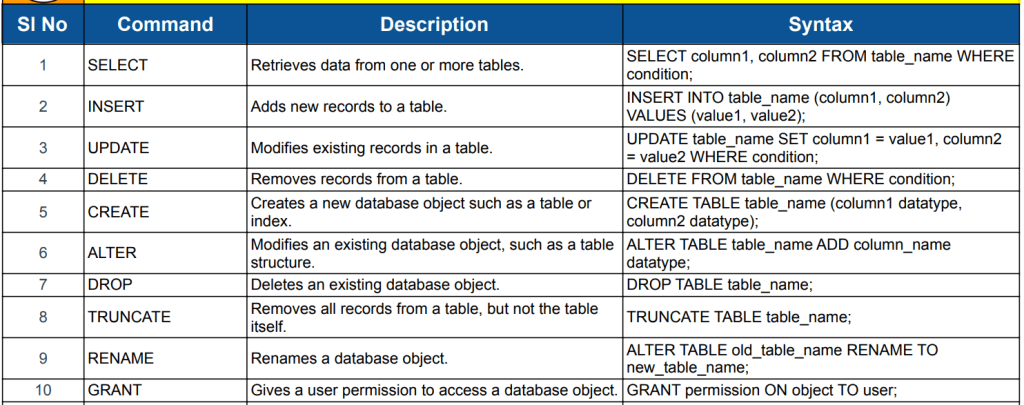 | Sl No | Command | Description | Syntax |
|---|---|---|---|
| 1 | SELECT | Retrieves data from one or more tables. | SELECT column1, column2 FROM table_name WHERE condition; |
| 2 | INSERT | Adds new records to a table. | INSERT INTO table_name (column1, column2) VALUES (value1, value2); |
| 3 | UPDATE | Modifies existing records in a table. | UPDATE table_name SET column1 = value1, column2 = value2 WHERE condition; |
| 4 | DELETE | Removes records from a table. | DELETE FROM table_name WHERE condition; |
| 5 | CREATE | Creates a new database object such as a table or index. | CREATE TABLE table_name (column1 datatype, column2 datatype); |
| 6 | ALTER | Modifies an existing database object, such as a table structure. | ALTER TABLE table_name ADD column_name datatype; |
| 7 | DROP | Deletes an existing database object. | DROP TABLE table_name; |
| 8 | TRUNCATE | Removes all records from a table, but not the table itself. | TRUNCATE TABLE table_name; |
| 9 | RENAME | Renames a database object. | ALTER TABLE old_table_name RENAME TO new_table_name; |
| 10 | GRANT | Gives a user permission to access a database object. | GRANT permission ON object TO user; |